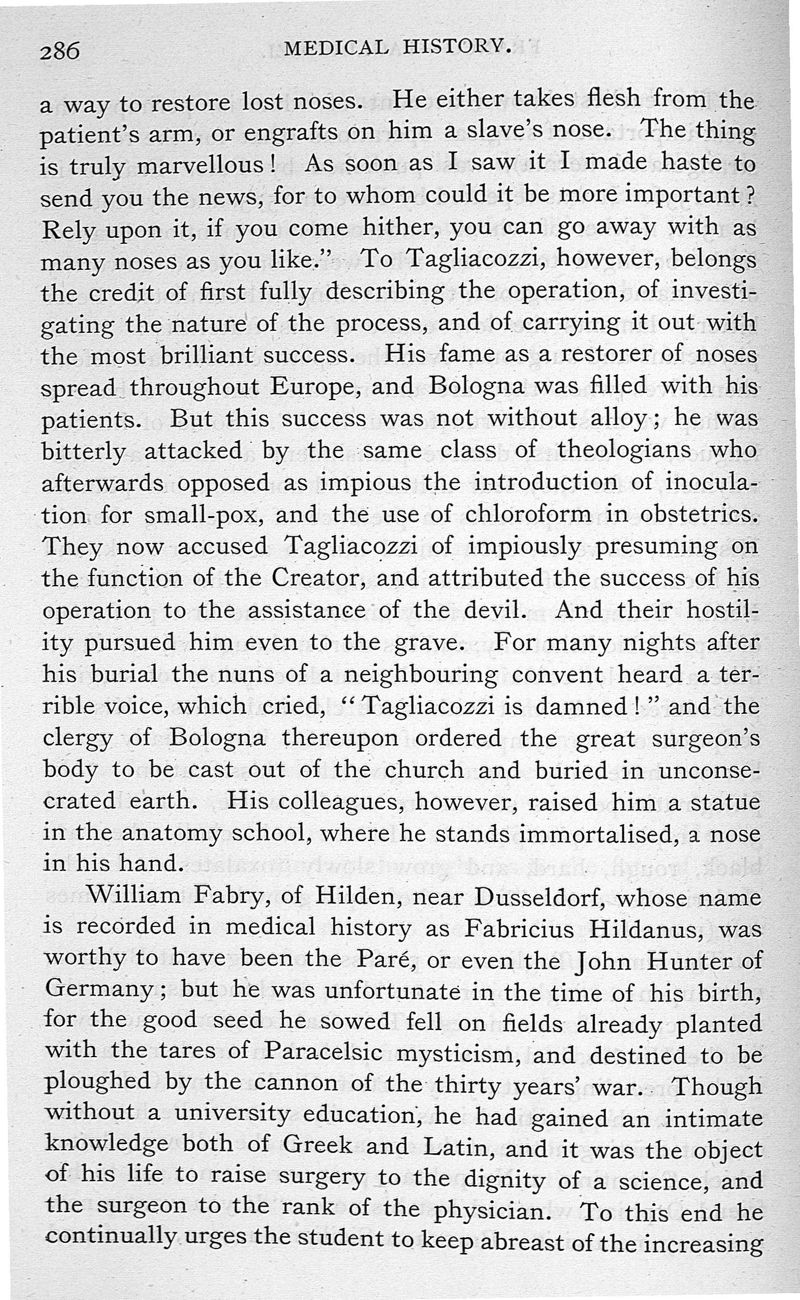 286 MEDICAL HISTORY.

a way to restore lost noses. He either takes flesh from the patient's arm, or engrafts on him a slave's nose. The thing is truly marvellous! As soon as I saw it I made haste to send you the news, for to whom could it be more important? Rely upon it, if you come hither, you can go away with as many noses as you like." To Tagliacozzi, however, belongs the credit of first fully describing the operation, of investigating the nature of the process, and of carrying it out with the most brilliant success. His fame as a restorer of noses spread throughout Europe, and Bologna was filled with his patients. But this success was not without alloy; he was bitterly attacked by the same class of theologians who afterwards opposed as impious the introduction of inoculation for small-pox, and the use of chloroform in obstetrics. They now accused Tagliacozzi of impiously presuming on the function of the Creator, and attributed the success of his operation to the assistance of the devil. And their hostility pursued him even to the grave. For many nights after his burial the nuns of a neighbouring convent heard a terrible voice, which cried, "Tagliacozzi is damned!" and the clergy of Bologna thereupon ordered the great surgeon's body to be cast out of the church and buried in unconsecrated earth. His colleagues, however, raised him a statue in the anatomy school, where he stands immortalised, a nose in his hand.

William Fabry, of Hilden, near Dusseldorf, whose name is recorded in medical history as Fabricius Hildanus, was worthy to have been the Paré, or even the John Hunter of Germany; but he was unfortunate in the time of his birth, for the good seed he sowed fell on fields already planted with the tares of Paracelsic mysticism, and destined to be ploughed by the cannon of the thirty years' war. Though without a university education, he had gained an intimate knowledge both of Greek and Latin, and it was the object of his life to raise surgery to the dignity of a science, and the surgeon to the rank of the physician. To this end he continually urges the student to keep abreast of the increasing